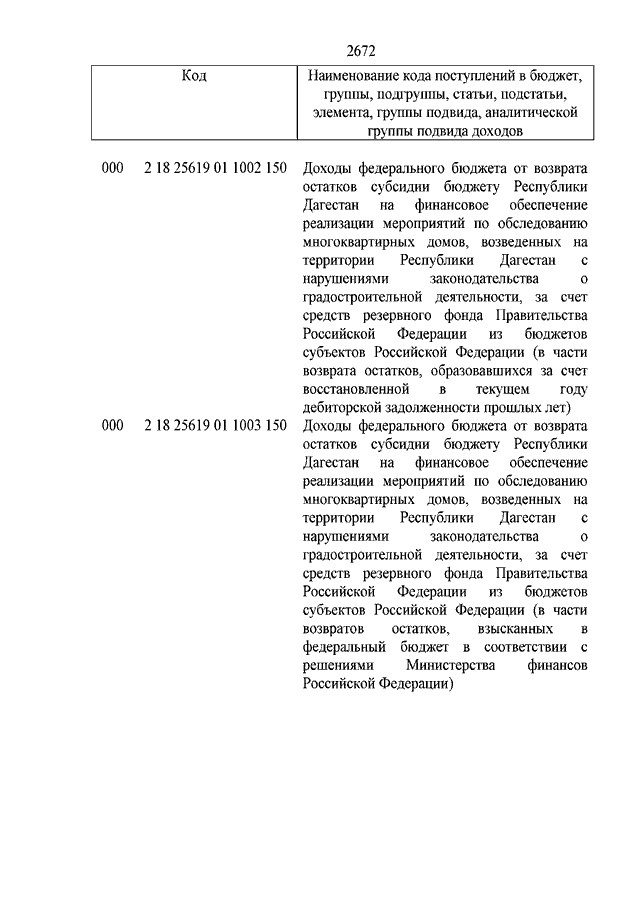 2672

| Код | Наименование кода поступлений в бюджет, группы, подгруппы, статьи, подстатьи, элемента, группы подвида, аналитической группы подвида доходов |
|---|---|
| 000 2 18 25619 01 1002 150 | Доходы федерального бюджета от возврата остатков субсидии бюджету Республики Дагестан на финансовое обеспечение реализации мероприятий по обследованию многоквартирных домов, возведенных на территории Республики Дагестан с нарушениями законодательства о градостроительной деятельности, за счет средств резервного фонда Правительства Российской Федерации из бюджетов субъектов Российской Федерации (в части возврата остатков, образовавшихся за счет восстановленной в текущем году дебиторской задолженности прошлых лет) |
| 000 2 18 25619 01 1003 150 | Доходы федерального бюджета от возврата остатков субсидии бюджету Республики Дагестан на финансовое обеспечение реализации мероприятий по обследованию многоквартирных домов, возведенных на территории Республики Дагестан с нарушениями законодательства о градостроительной деятельности, за счет средств резервного фонда Правительства Российской Федерации из бюджетов субъектов Российской Федерации (в части возвратов остатков, взысканных в федеральный бюджет в соответствии с решениями Министерства финансов Российской Федерации) |